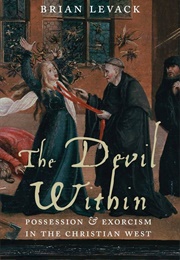 BRIAN LEVACK

The Devil Within

POSSESSION & EXORCISM IN THE CHRISTIAN WEST